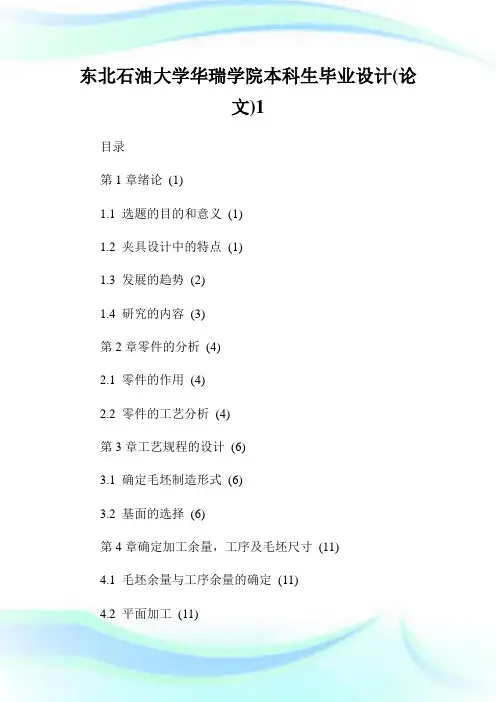 东北石油大学华瑞学院本科生毕业设计(论文)1

目录

第 1 章绪论 (1)

1.1 选题的目的和意义 (1)

1.2 夹具设计中的特点 (1)

1.3 发展的趋势 (2)

1.4 研究的内容 (3)

第 2 章零件的分析 (4)

2.1 零件的作用 (4)

2.2 零件的工艺分析 (4)

第 3 章工艺规程的设计 (6)

3.1 确定毛坯制造形式 (6)

3.2 基面的选择 (6)

第 4 章确定加工余量，工序及毛坯尺寸 (11)

4.1 毛坯余量与工序余量的确定 (11)

4.2 平面加工 (11)